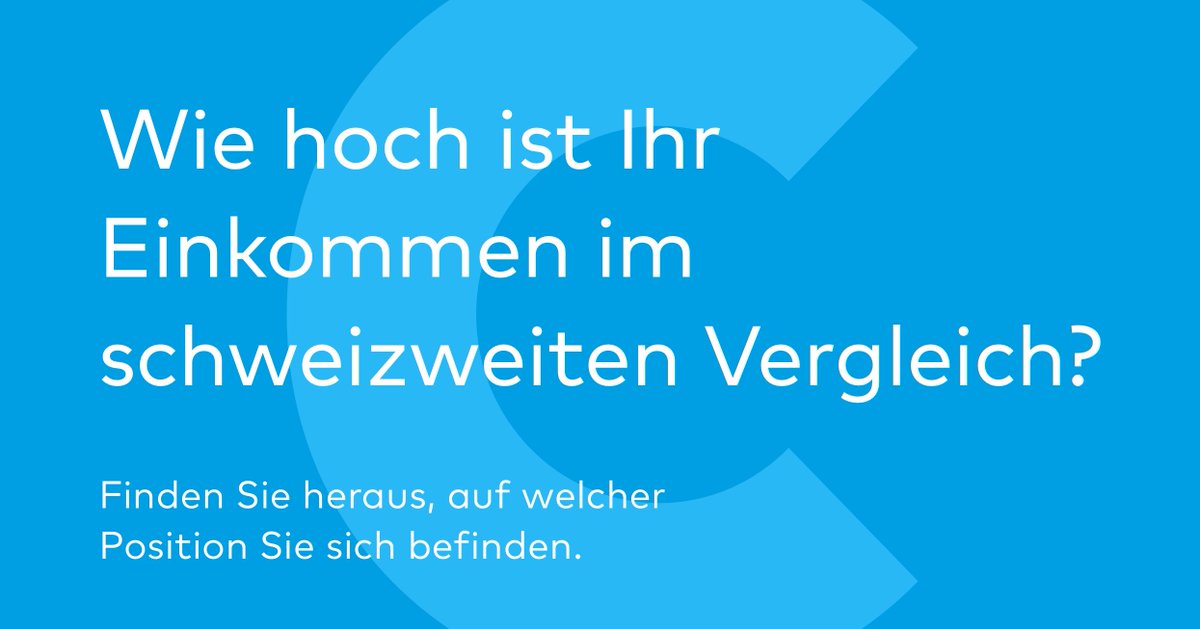 Wie hoch ist Ihr Einkommen im schweizweiten Vergleich?

Finden Sie heraus, auf welcher Position Sie sich befinden.